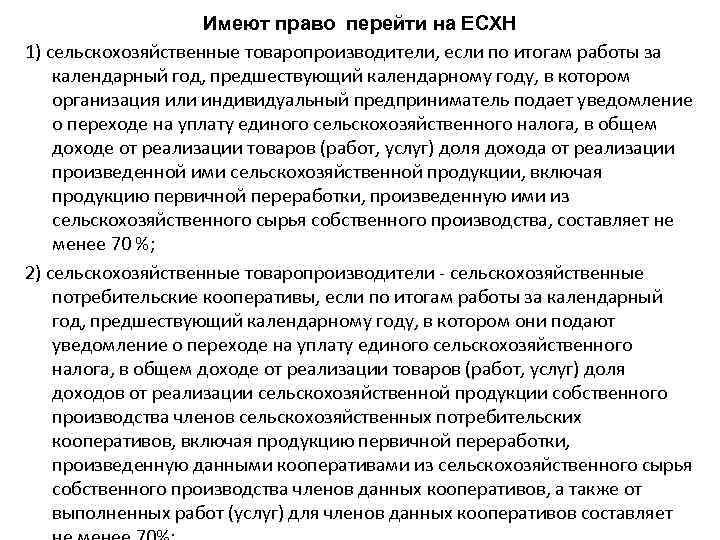 Имеют право перейти на ЕСХН

1) сельскохозяйственные товаропроизводители, если по итогам работы за календарный год, предшествующий календарному году, в котором организация или индивидуальный предприниматель подает уведомление о переходе на уплату единого сельскохозяйственного налога, в общем доходе от реализации товаров (работ, услуг) доля дохода от реализации произведенной ими сельскохозяйственной продукции, включая продукцию первичной переработки, произведенную ими из сельскохозяйственного сырья собственного производства, составляет не менее 70 %;

2) сельскохозяйственные товаропроизводители - сельскохозяйственные потребительские кооперативы, если по итогам работы за календарный год, предшествующий календарному году, в котором они подают уведомление о переходе на уплату единого сельскохозяйственного налога, в общем доходе от реализации товаров (работ, услуг) доля доходов от реализации сельскохозяйственной продукции собственного производства членов сельскохозяйственных потребительских кооперативов, включая продукцию первичной переработки, произведенную данными кооперативами из сельскохозяйственного сырья собственного производства членов данных кооперативов, а также от выполненных работ (услуг) для членов данных кооперативов составляет не менее 70%;